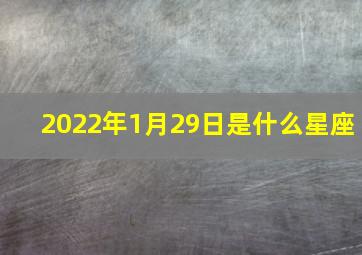 2022年1月29日是什么星座